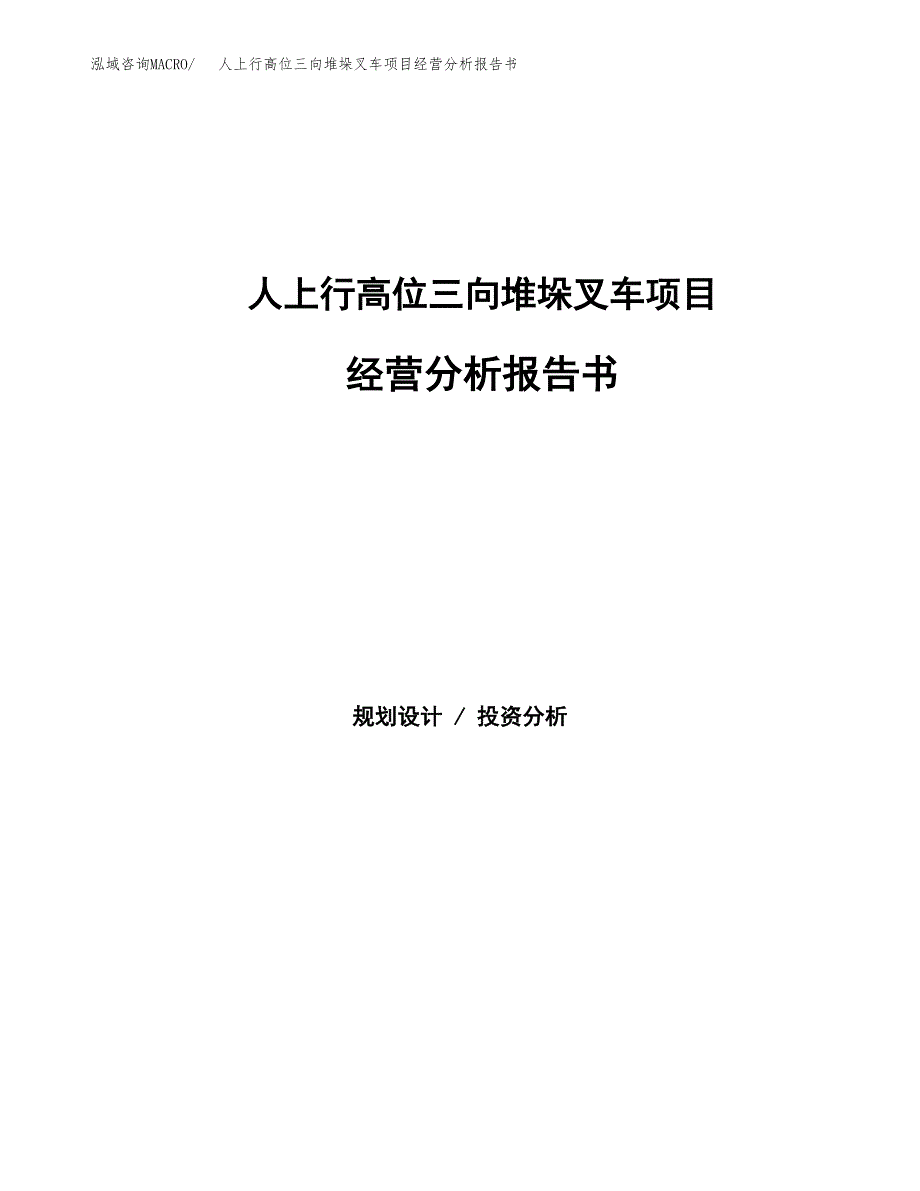 泓域咨询MACRO/　人上行高位三向堆垛叉车项目经营分析报告书

人上行高位三向堆垛叉车项目

经营分析报告书

规划设计 / 投资分析